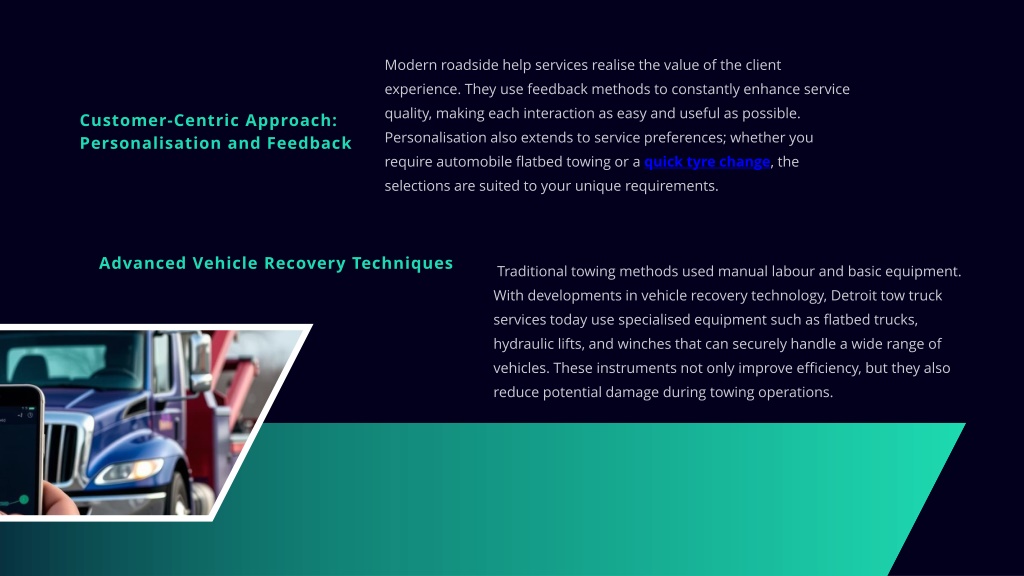 Customer-Centric Approach: Personalisation and Feedback

Modern roadside help services realise the value of the client experience. They use feedback methods to constantly enhance service quality, making each interaction as easy and useful as possible. Personalisation also extends to service preferences; whether you require automobile flatbed towing or a quick tyre change, the selections are suited to your unique requirements.

Advanced Vehicle Recovery Techniques

Traditional towing methods used manual labour and basic equipment. With developments in vehicle recovery technology, Detroit tow truck services today use specialised equipment such as flatbed trucks, hydraulic lifts, and winches that can securely handle a wide range of vehicles. These instruments not only improve efficiency, but they also reduce potential damage during towing operations.